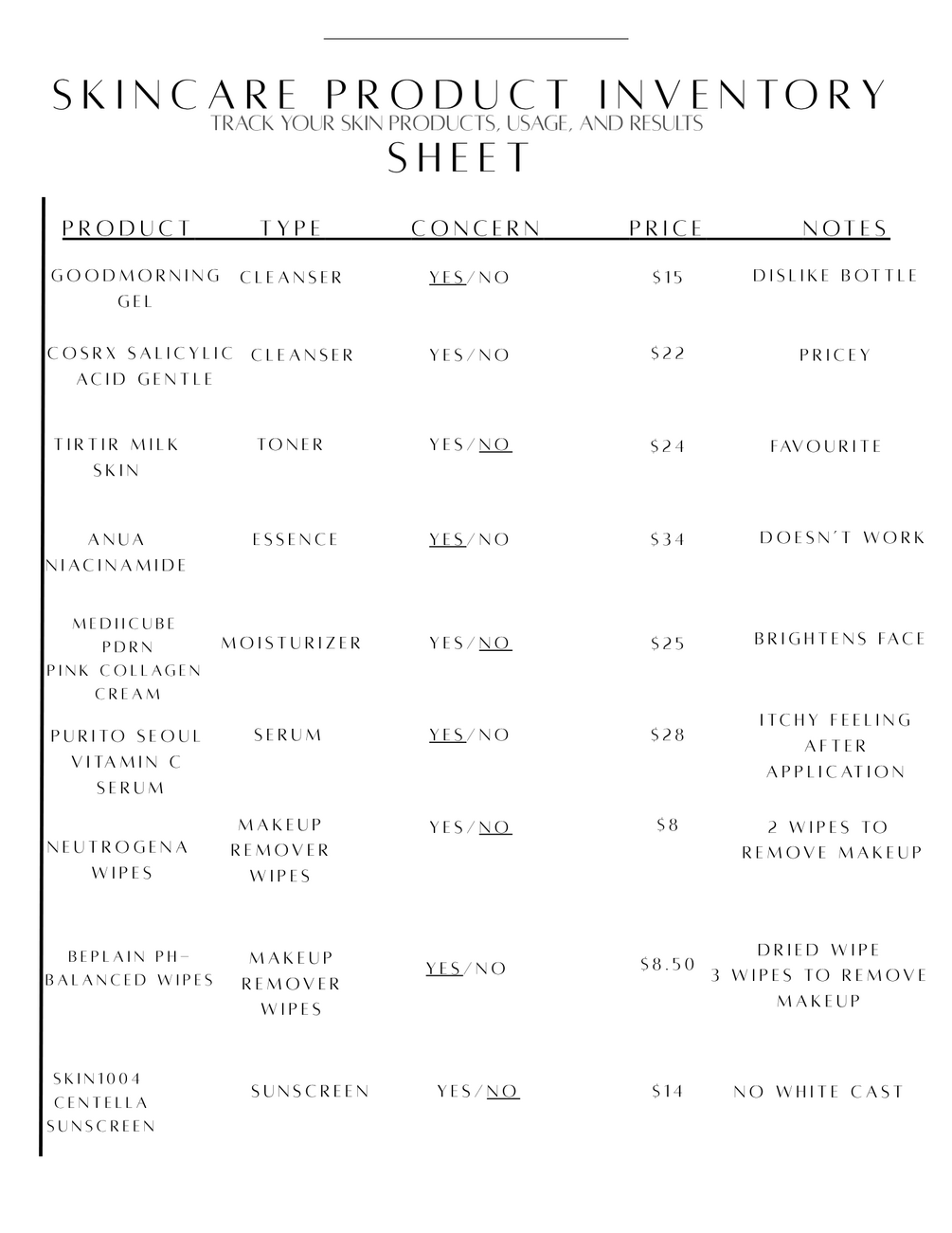 SKINCARE PRODUCT INVENTORY
TRACK YOUR SKIN PRODUCTS, USAGE, AND RESULTS
SHEET

| PRODUCT | TYPE | CONCERN | PRICE | NOTES |
|---|---|---|---|---|
| GOODMORNING GEL | CLEANSER | YES/NO | $15 | DISLIKE BOTTLE |
| COSRX SALICYLIC ACID GENTLE | CLEANSER | YES/NO | $22 | PRICEY |
| TIRTIR MILK SKIN | TONER | YES/NO | $24 | FAVOURITE |
| ANUA NIACINAMIDE | ESSENCE | YES/NO | $34 | DOESN'T WORK |
| MEDIICUBE PDRN PINK COLLAGEN CREAM | MOISTURIZER | YES/NO | $25 | BRIGHTENS FACE |
| PURITO SEOUL VITAMIN C SERUM | SERUM | YES/NO | $28 | ITCHY FEELING AFTER APPLICATION |
| NEUTROGENA WIPES | MAKEUP REMOVER WIPES | YES/NO | $8 | 2 WIPES TO REMOVE MAKEUP |
| BEPLAIN PH-BALANCED WIPES | MAKEUP REMOVER WIPES | YES/NO | $8.50 | DRIED WIPE 3 WIPES TO REMOVE MAKEUP |
| SKIN1004 CENTELLA SUNSCREEN | SUNSCREEN | YES/NO | $14 | NO WHITE CAST |